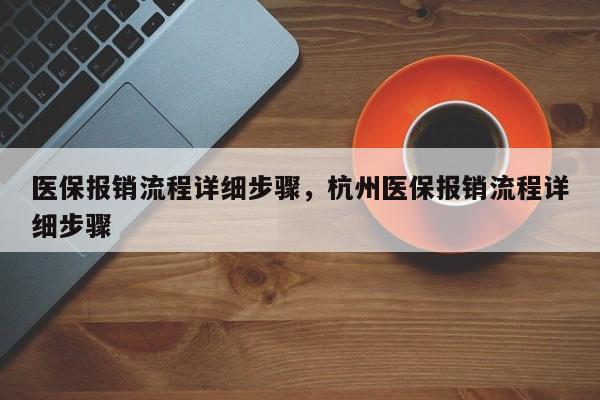 医保报销流程详细步骤，杭州医保报销流程详细步骤